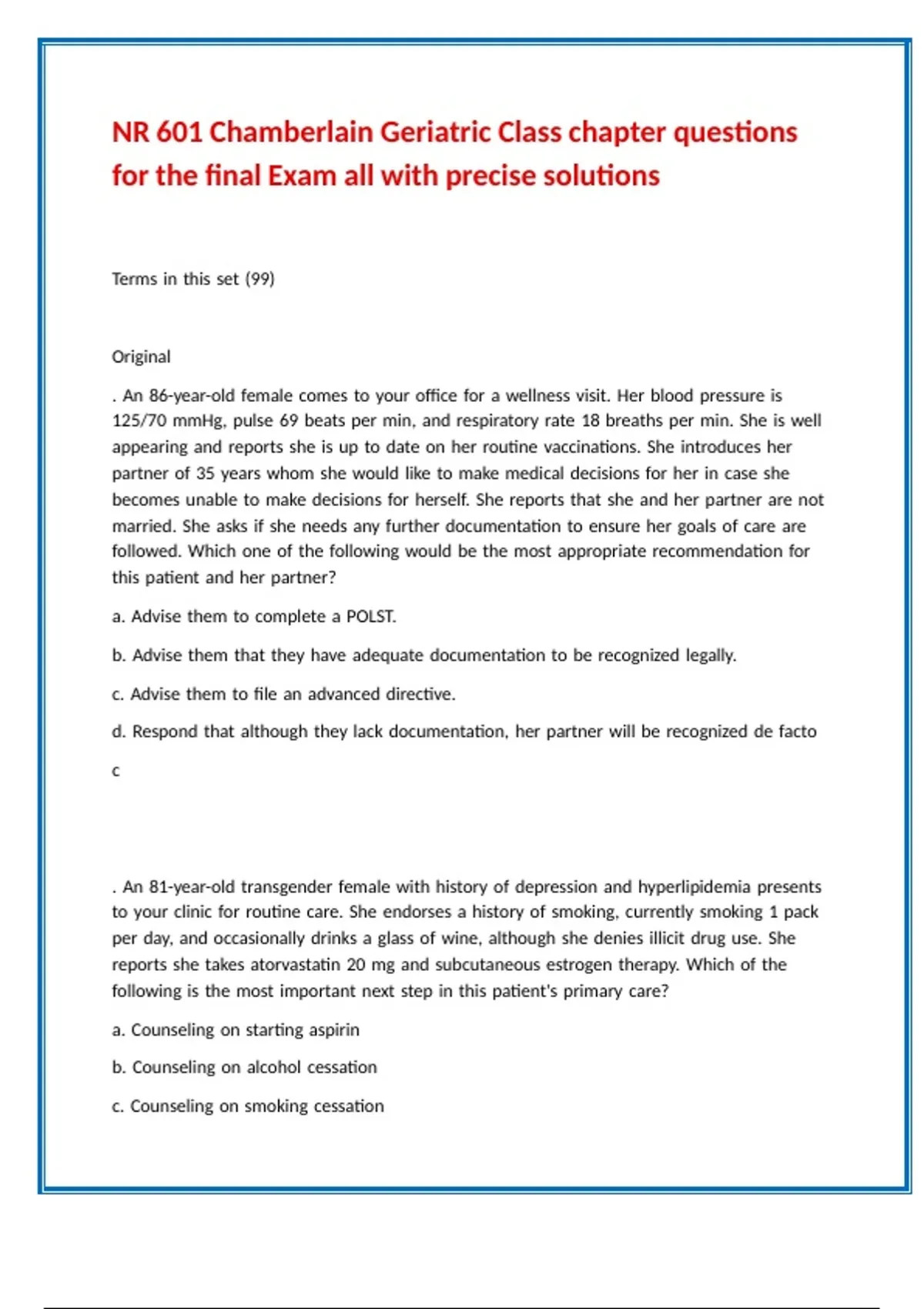 NR 601 Chamberlain Geriatric Class chapter questions for the final Exam all with precise solutions

Terms in this set (99)

Original

. An 86-year-old female comes to your office for a wellness visit. Her blood pressure is 125/70 mmHg, pulse 69 beats per min, and respiratory rate 18 breaths per min. She is well appearing and reports she is up to date on her routine vaccinations. She introduces her partner of 35 years whom she would like to make medical decisions for her in case she becomes unable to make decisions for herself. She reports that she and her partner are not married. She asks if she needs any further documentation to ensure her goals of care are followed. Which one of the following would be the most appropriate recommendation for this patient and her partner?

a. Advise them to complete a POLST.

b. Advise them that they have adequate documentation to be recognized legally.

c. Advise them to file an advanced directive.

d. Respond that although they lack documentation, her partner will be recognized de facto

c

. An 81-year-old transgender female with history of depression and hyperlipidemia presents to your clinic for routine care. She endorses a history of smoking, currently smoking 1 pack per day, and occasionally drinks a glass of wine, although she denies illicit drug use. She reports she takes atorvastatin 20 mg and subcutaneous estrogen therapy. Which of the following is the most important next step in this patient's primary care?

a. Counseling on starting aspirin

b. Counseling on alcohol cessation

c. Counseling on smoking cessation